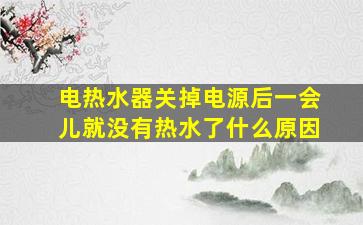 电热水器关掉电源后一会儿就没有热水了什么原因